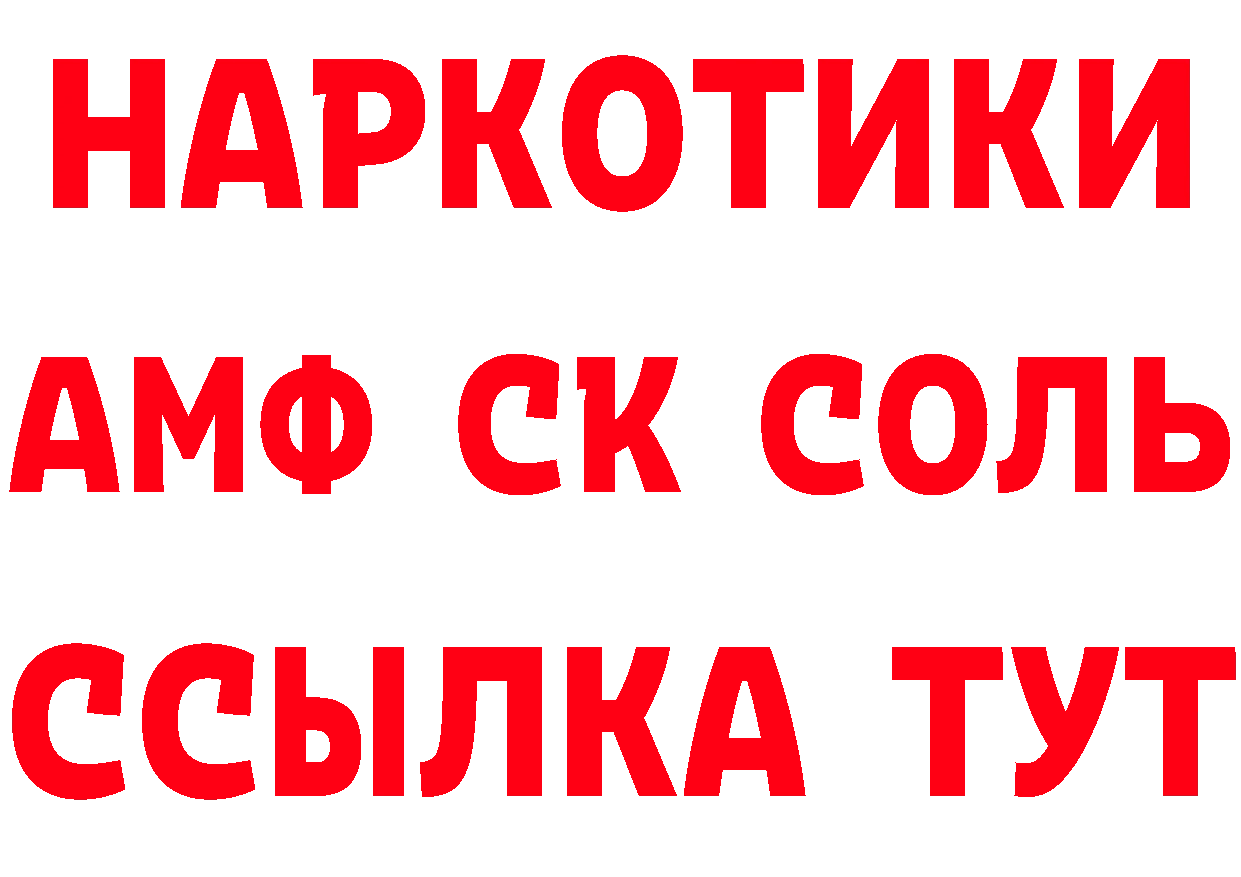 НАРКОТИКИ

АМФ СК СОЛЬ

ССЫЛКА ТУТ